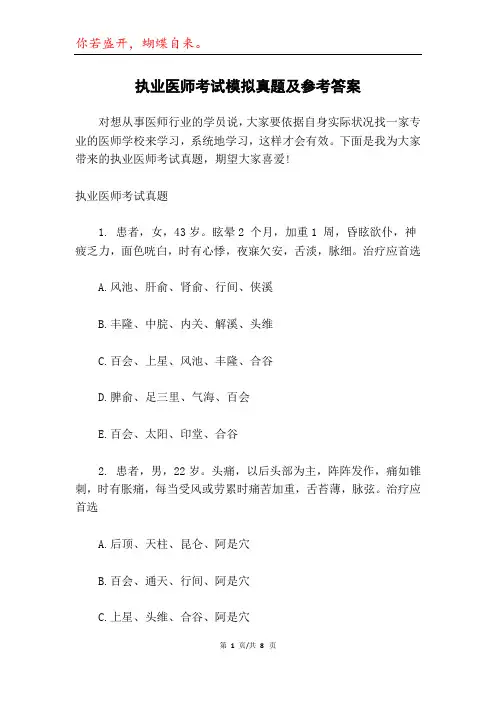 你若盛开，蝴蝶自来。

执业医师考试模拟真题及参考答案

对想从事医师行业的学员说，大家要依据自身实际状况找一家专业的医师学校来学习，系统地学习，这样才会有效。下面是我为大家带来的执业医师考试真题，期望大家喜爱！

执业医师考试真题

1. 患者，女，43 岁。眩晕 2 个月，加重 1 周，昏眩欲仆，神疲乏力，面色㿠白，时有心悸，夜寐欠安，舌淡，脉细。治疗应首选

A.风池、肝俞、肾俞、行间、侠溪

B.丰隆、中脘、内关、解溪、头维

C.百会、上星、风池、丰隆、合谷

D.脾俞、足三里、气海、百会

E.百会、太阳、印堂、合谷

2. 患者，男，22 岁。头痛，以后头部为主，阵阵发作，痛如锥刺，时有胀痛，每当受风或劳累时痛苦加重，舌苔薄，脉弦。治疗应首选

A.后顶、天柱、昆仑、阿是穴

B.百会、通天、行间、阿是穴

C.上星、头维、合谷、阿是穴

第 1 页/共 8 页